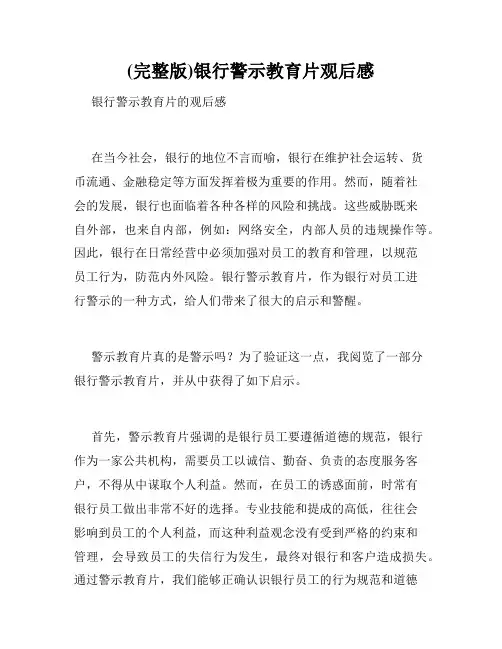 (完整版)银行警示教育片观后感

银行警示教育片的观后感

在当今社会，银行的地位不言而喻，银行在维护社会运转、货币流通、金融稳定等方面发挥着极为重要的作用。然而，随着社会的发展，银行也面临着各种各样的风险和挑战。这些威胁既来自外部，也来自内部，例如：网络安全，内部人员的违规操作等。因此，银行在日常经营中必须加强对员工的教育和管理，以规范员工行为，防范内外风险。银行警示教育片，作为银行对员工进行警示的一种方式，给人们带来了很大的启示和警醒。

警示教育片真的是警示吗？为了验证这一点，我阅览了一部分银行警示教育片，并从中获得了如下启示。

首先，警示教育片强调的是银行员工要遵循道德的规范，银行作为一家公共机构，需要员工以诚信、勤奋、负责的态度服务客户，不得从中谋取个人利益。然而，在员工的诱惑面前，时常有银行员工做出非常不好的选择。专业技能和提成的高低，往往会影响到员工的个人利益，而这种利益观念没有受到严格的约束和管理，会导致员工的失信行为发生，最终对银行和客户造成损失。通过警示教育片，我们能够正确认识银行员工的行为规范和道德